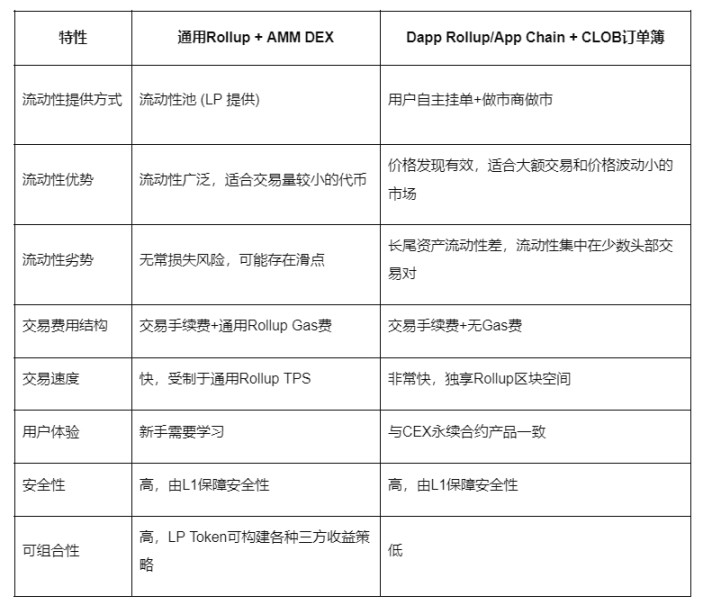 | 特性 | 通用Rollup + AMM DEX | Dapp Rollup/App Chain + CLOB订单簿 |
|---|---|---|
| 流动性提供方式 | 流动性池 (LP 提供) | 用户自主挂单+做市商做市 |
| 流动性优势 | 流动性广泛，适合交易量较小的代币 | 价格发现有效，适合大额交易和价格波动小的市场 |
| 流动性劣势 | 无常损失风险，可能存在滑点 | 长尾资产流动性差，流动性集中在少数头部交易对 |
| 交易费用结构 | 交易手续费+通用Rollup Gas费 | 交易手续费+无Gas费 |
| 交易速度 | 快，受制于通用Rollup TPS | 非常快，独享Rollup区块空间 |
| 用户体验 | 新手需要学习 | 与CEX永续合约产品一致 |
| 安全性 | 高，由L1保障安全性 | 高，由L1保障安全性 |
| 可组合性 | 高，LP Token可构建各种三方收益策略 | 低 |